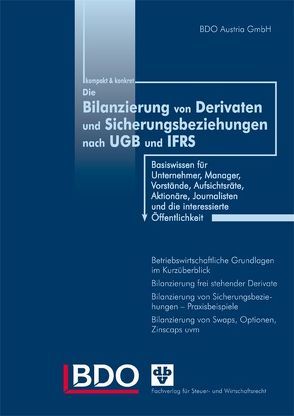 BDO Austria GmbH

kompakt & konkret

Die
Bilanzierung von Derivaten und Sicherungsbeziehungen nach UGB und IFRS

Basiswissen für Unternehmer, Manager, Vorstände, Aufsichtsräte, Aktionäre, Journalisten und die interessierte Öffentlichkeit

Betriebswirtschaftliche Grundlagen im Kurzüberblick

Bilanzierung frei stehender Derivate

Bilanzierung von Sicherungsbeziehungen – Praxisbeispiele

Bilanzierung von Swaps, Optionen, Zinscaps uvm

BDO

dbv

Fachverlag für Steuer- und Wirtschaftsrecht